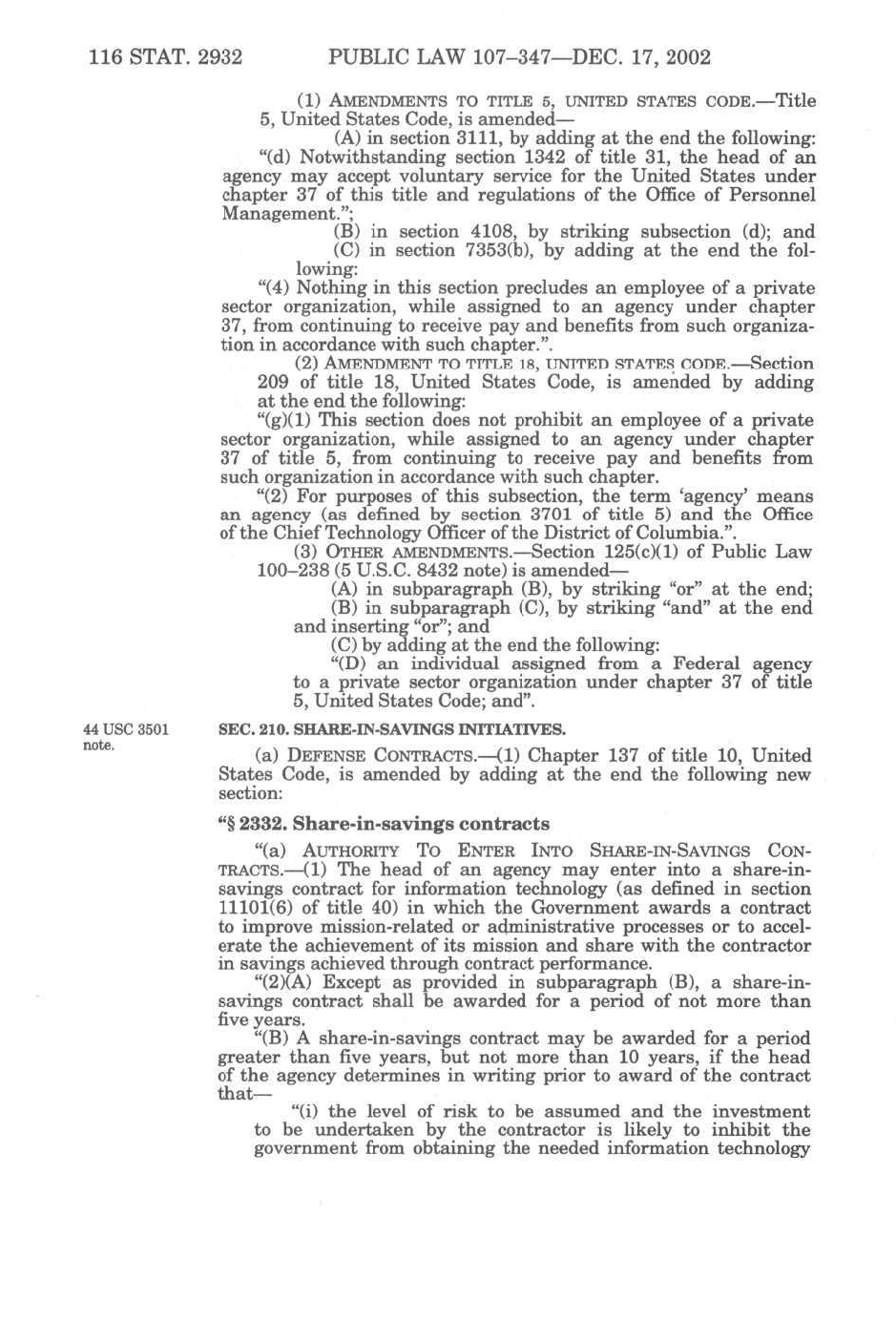 116 STAT. 2932 PUBLIC LAW 107–347—DEC. 17, 2002

(1) AMENDMENTS TO TITLE 5, UNITED STATES CODE.—Title 5, United States Code, is amended—

(A) in section 3111, by adding at the end the following:

"(d) Notwithstanding section 1342 of title 31, the head of an agency may accept voluntary service for the United States under chapter 37 of this title and regulations of the Office of Personnel Management.";

(B) in section 4108, by striking subsection (d); and

(C) in section 7353(b), by adding at the end the following:

"(4) Nothing in this section precludes an employee of a private sector organization, while assigned to an agency under chapter 37, from continuing to receive pay and benefits from such organization in accordance with such chapter.".

(2) AMENDMENT TO TITLE 18, UNITED STATES CODE.—Section 209 of title 18, United States Code, is amended by adding at the end the following:

"(g)(1) This section does not prohibit an employee of a private sector organization, while assigned to an agency under chapter 37 of title 5, from continuing to receive pay and benefits from such organization in accordance with such chapter.

"(2) For purposes of this subsection, the term 'agency' means an agency (as defined by section 3701 of title 5) and the Office of the Chief Technology Officer of the District of Columbia.".

(3) OTHER AMENDMENTS.—Section 125(c)(1) of Public Law 100–238 (5 U.S.C. 8432 note) is amended—

(A) in subparagraph (B), by striking "or" at the end;

(B) in subparagraph (C), by striking "and" at the end and inserting "or"; and

(C) by adding at the end the following:

"(D) an individual assigned from a Federal agency to a private sector organization under chapter 37 of title 5, United States Code; and".

44 USC 3501 note.

SEC. 210. SHARE-IN-SAVINGS INITIATIVES.

(a) DEFENSE CONTRACTS.—(1) Chapter 137 of title 10, United States Code, is amended by adding at the end the following new section:

"§ 2332. Share-in-savings contracts

"(a) AUTHORITY TO ENTER INTO SHARE-IN-SAVINGS CONTRACTS.—(1) The head of an agency may enter into a share-in-savings contract for information technology (as defined in section 11101(6) of title 40) in which the Government awards a contract to improve mission-related or administrative processes or to accelerate the achievement of its mission and share with the contractor in savings achieved through contract performance.

"(2)(A) Except as provided in subparagraph (B), a share-in-savings contract shall be awarded for a period of not more than five years.

"(B) A share-in-savings contract may be awarded for a period greater than five years, but not more than 10 years, if the head of the agency determines in writing prior to award of the contract that—

"(i) the level of risk to be assumed and the investment to be undertaken by the contractor is likely to inhibit the government from obtaining the needed information technology